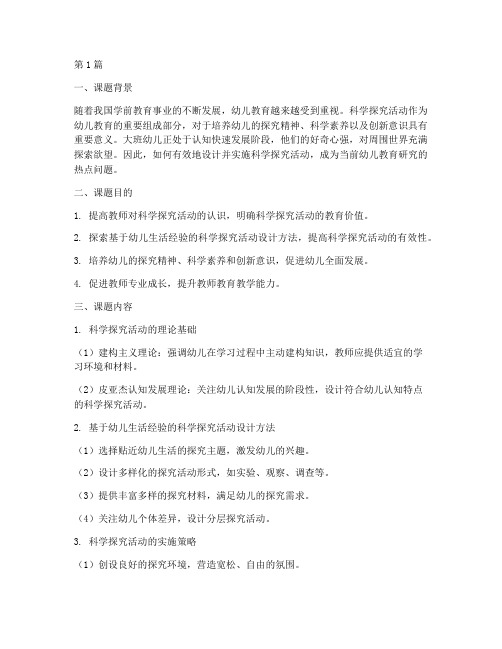 第1篇

一、课题背景

随着我国学前教育事业的不断发展，幼儿教育越来越受到重视。科学探究活动作为幼儿教育的重要组成部分，对于培养幼儿的探究精神、科学素养以及创新意识具有重要意义。大班幼儿正处于认知快速发展阶段，他们的好奇心强，对周围世界充满探索欲望。因此，如何有效地设计并实施科学探究活动，成为当前幼儿教育研究的热点问题。

二、课题目的

1. 提高教师对科学探究活动的认识，明确科学探究活动的教育价值。

2. 探索基于幼儿生活经验的科学探究活动设计方法，提高科学探究活动的有效性。

3. 培养幼儿的探究精神、科学素养和创新意识，促进幼儿全面发展。

4. 促进教师专业成长，提升教师教育教学能力。

三、课题内容

1. 科学探究活动的理论基础

（1）建构主义理论：强调幼儿在学习过程中主动建构知识，教师应提供适宜的学习环境和材料。

（2）皮亚杰认知发展理论：关注幼儿认知发展的阶段性，设计符合幼儿认知特点的科学探究活动。

2. 基于幼儿生活经验的科学探究活动设计方法

（1）选择贴近幼儿生活的探究主题，激发幼儿的兴趣。

（2）设计多样化的探究活动形式，如实验、观察、调查等。

（3）提供丰富多样的探究材料，满足幼儿的探究需求。

（4）关注幼儿个体差异，设计分层探究活动。

3. 科学探究活动的实施策略

（1）创设良好的探究环境，营造宽松、自由的氛围。